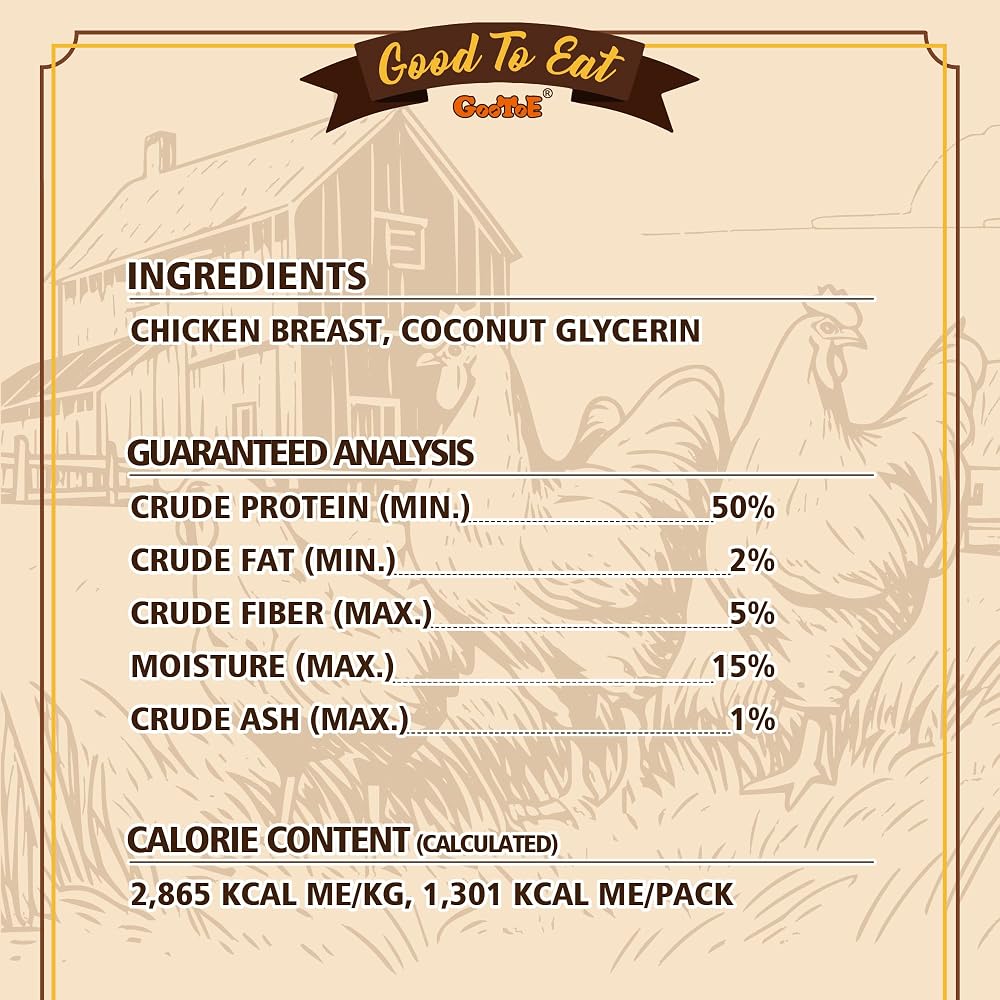 Good To Eat
GooToE®

INGREDIENTS

CHICKEN BREAST, COCONUT GLYCERIN

GUARANTEED ANALYSIS

CRUDE PROTEIN (MIN.) 50%
CRUDE FAT (MIN.) 2%
CRUDE FIBER (MAX.) 5%
MOISTURE (MAX.) 15%
CRUDE ASH (MAX.) 1%

CALORIE CONTENT (CALCULATED)

2,865 KCAL ME/KG, 1,301 KCAL ME/PACK